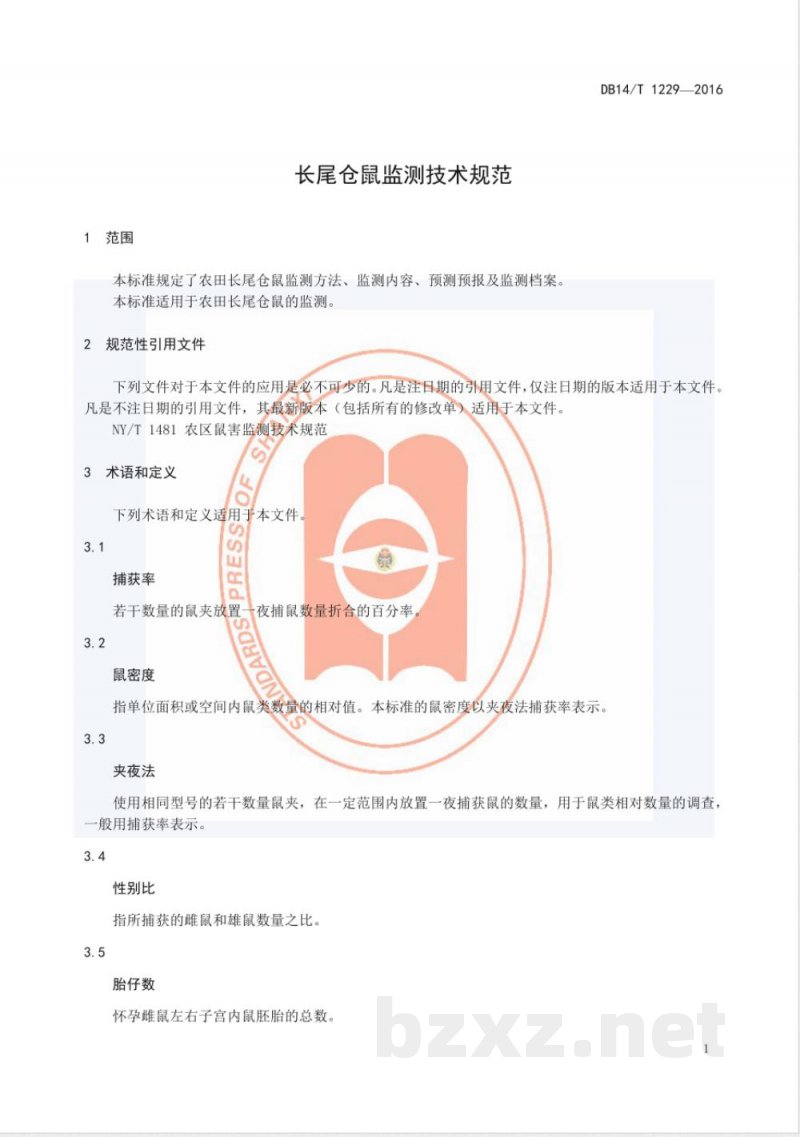 DB14/T 1229—2016

长尾仓鼠监测技术规范

1 范围

本标准规定了农田长尾仓鼠监测方法、监测内容、预测预报及监测档案。
本标准适用于农田长尾仓鼠的监测。

2 规范性引用文件

下列文件对于本文件的应用是必不可少的。凡是注日期的引用文件，仅注日期的版本适用于本文件。凡是不注日期的引用文件，其最新版本（包括所有的修改单）适用于本文件。
NY/T 1481 农区鼠害监测技术规范

3 术语和定义

下列术语和定义适用于本文件。

3.1
捕获率
若干数量的鼠夹放置一夜捕鼠数量折合的百分率。

3.2
鼠密度
指单位面积或空间内鼠类数量的相对值。本标准的鼠密度以夹夜法捕获率表示。

3.3
夹夜法
使用相同型号的若干数量鼠夹，在一定范围内放置一夜捕获鼠的数量，用于鼠类相对数量的调查，一般用捕获率表示。

3.4
性别比
指所捕获的雌鼠和雄鼠数量之比。

3.5
胎仔数
怀孕雌鼠左右子宫内鼠胚胎的总数。

STANDARDS PRESS OF SH

bzxz.net

1